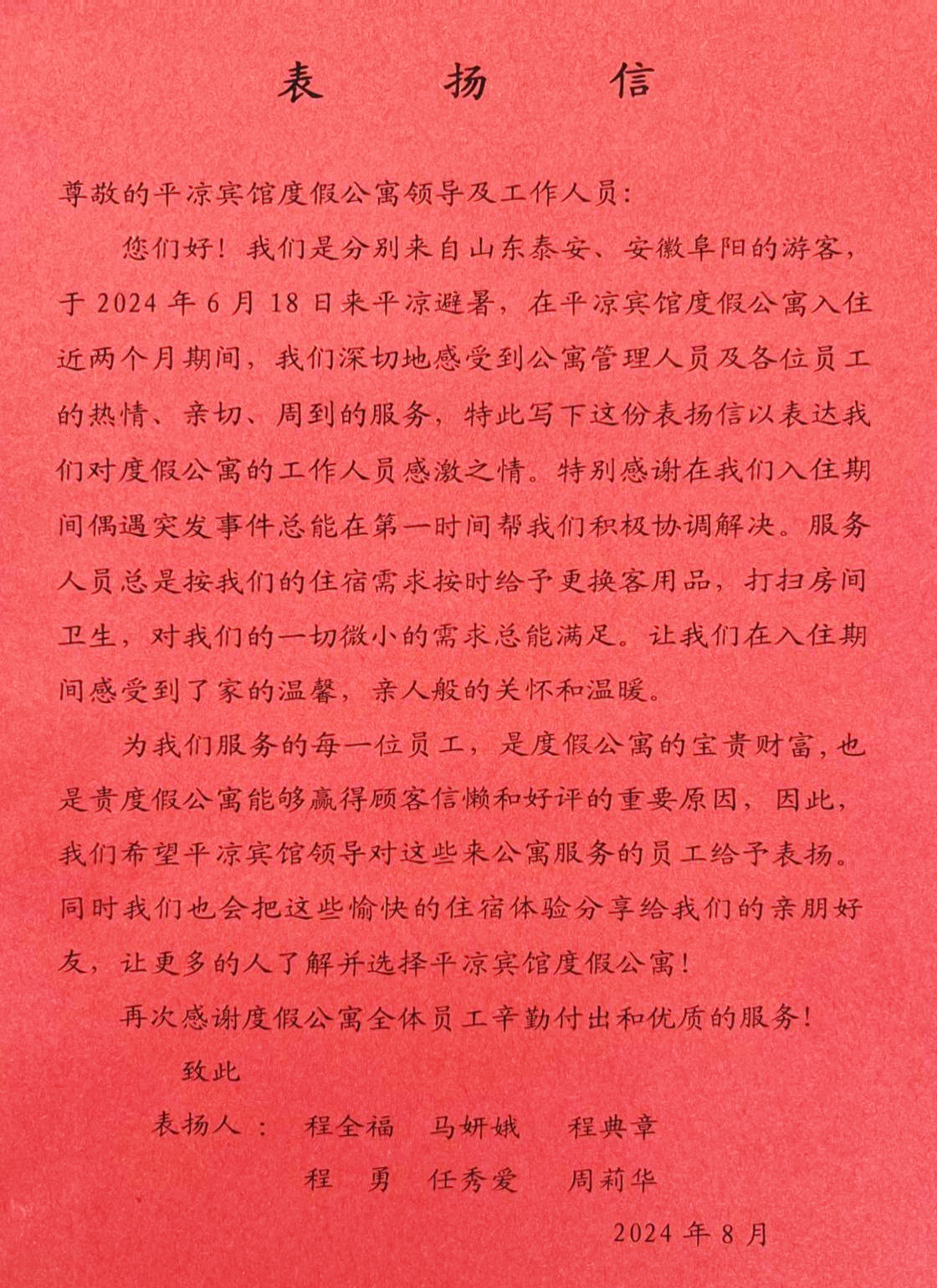 表 扬 信

尊敬的平凉宾馆度假公寓领导及工作人员：

您们好！我们是分别来自山东泰安、安徽阜阳的游客，于 2024 年 6 月 18 日来平凉避暑，在平凉宾馆度假公寓入住近两个月期间，我们深切地感受到公寓管理人员及各位员工的热情、亲切、周到的服务，特此写下这份表扬信以表达我们对度假公寓的工作人员感激之情。特别感谢在我们入住期间偶遇突发事件总能在第一时间帮我们积极协调解决。服务人员总是按我们的住宿需求按时给予更换客用品，打扫房间卫生，对我们的一切微小的需求总能满足。让我们在入住期间感受到了家的温馨，亲人般的关怀和温暖。

为我们服务的每一位员工，是度假公寓的宝贵财富，也是贵度假公寓能够赢得顾客信懒和好评的重要原因，因此，我们希望平凉宾馆领导对这些来公寓服务的员工给予表扬。同时我们也会把这些愉快的住宿体验分享给我们的亲朋好友，让更多的人了解并选择平凉宾馆度假公寓！

再次感谢度假公寓全体员工辛勤付出和优质的服务！

致此

表扬人： 程全福 马妍娥 程典章
程 勇 任秀爱 周莉华

2024 年 8 月